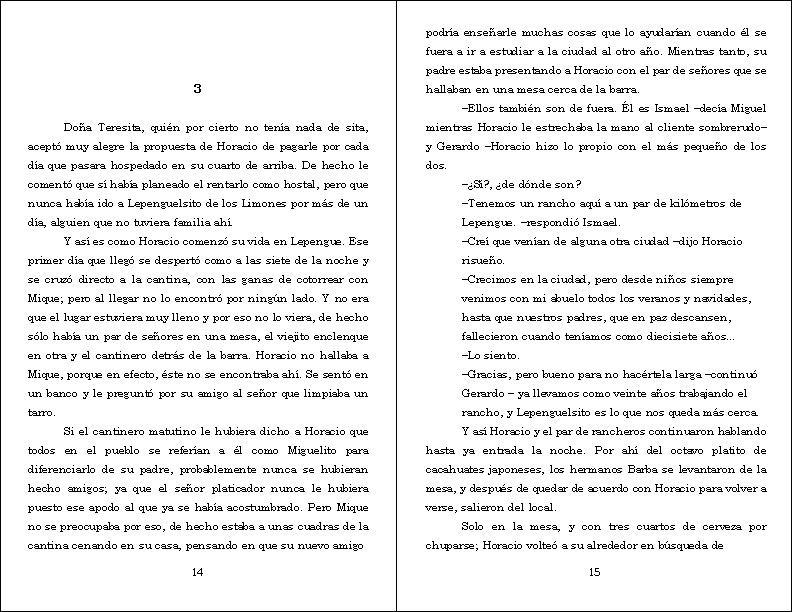 3

Doña Teresita, quién por cierto no tenía nada de sita, aceptó muy alegre la propuesta de Horacio de pagarle por cada día que pasara hospedado en su cuarto de arriba. De hecho le comentó que sí había planeado el rentarlo como hostal, pero que nunca había ido a Lepenguelsito de los Limones por más de un día, alguien que no tuviera familia ahí.

Y así es como Horacio comenzó su vida en Lepengue. Ese primer día que llegó se despertó como a las siete de la noche y se cruzó directo a la cantina, con las ganas de cotorrear con Mique; pero al llegar no lo encontró por ningún lado. Y no era que el lugar estuviera muy lleno y por eso no lo viera, de hecho sólo había un par de señores en una mesa, el viejito enclenque en otra y el cantinero detrás de la barra. Horacio no hallaba a Mique, porque en efecto, éste no se encontraba ahí. Se sentó en un banco y le preguntó por su amigo al señor que limpiaba un tarro.

Si el cantinero matutino le hubiera dicho a Horacio que todos en el pueblo se referían a él como Miguelito para diferenciarlo de su padre, probablemente nunca se hubieran hecho amigos; ya que el señor platicador nunca le hubiera puesto ese apodo al que ya se había acostumbrado. Pero Mique no se preocupaba por eso, de hecho estaba a unas cuadras de la cantina cenando en su casa, pensando en que su nuevo amigo

14

podría enseñarle muchas cosas que lo ayudarían cuando él se fuera a ir a estudiar a la ciudad al otro año. Mientras tanto, su padre estaba presentando a Horacio con el par de señores que se hallaban en una mesa cerca de la barra.

–Ellos también son de fuera. Él es Ismael –decía Miguel mientras Horacio le estrechaba la mano al cliente sombrerudo– y Gerardo –Horacio hizo lo propio con el más pequeño de los dos.

–¿Sí?, ¿de dónde son?

–Tenemos un rancho aquí a un par de kilómetros de Lepengue. –respondió Ismael.

–Creí que venían de alguna otra ciudad –dijo Horacio risueño.

–Crecimos en la ciudad, pero desde niños siempre venimos con mi abuelo todos los veranos y navidades, hasta que nuestros padres, que en paz descansen, fallecieron cuando teníamos como diecisiete años...

–Lo siento.

–Gracias, pero bueno para no hacértela larga –continuó Gerardo – ya llevamos como veinte años trabajando el rancho, y Lepenguelsito es lo que nos queda más cerca.

Y así Horacio y el par de rancheros continuaron hablando hasta ya entrada la noche. Por ahí del octavo platito de cacahuates japoneses, los hermanos Barba se levantaron de la mesa, y después de quedar de acuerdo con Horacio para volver a verse, salieron del local.

Solo en la mesa, y con tres cuartos de cerveza por chuparse; Horacio volteó a su alrededor en búsqueda de

15